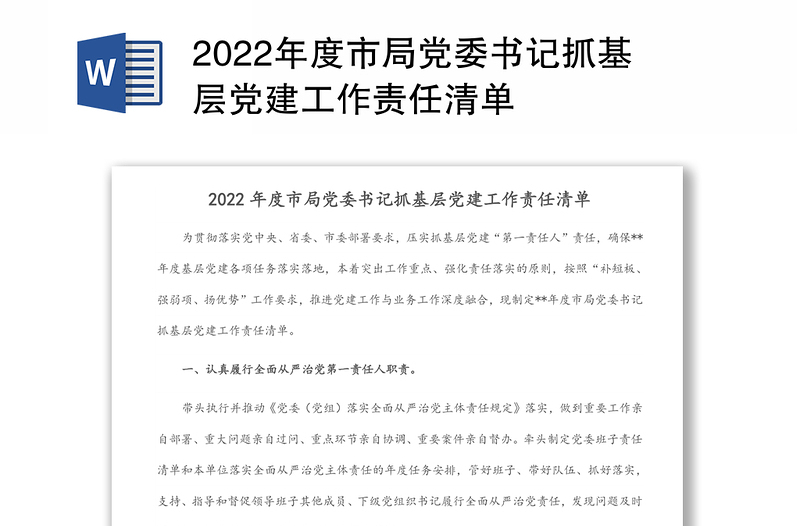 W

2022年度市局党委书记抓基层党建工作责任清单

2022 年度市局党委书记抓基层党建工作责任清单

为贯彻落实党中央、省委、市委部署要求，压实抓基层党建“第一责任人”责任，确保**年度基层党建各项任务落实落地，本着突出工作重点、强化责任落实的原则，按照“补短板、强弱项、扬优势”工作要求，推进党建工作与业务工作深度融合，现制定**年度市局党委书记抓基层党建工作责任清单。

一、认真履行全面从严治党第一责任人职责。

带头执行并推动《党委（党组）落实全面从严治党主体责任规定》落实，做到重要工作亲自部署、重大问题亲自过问、重点环节亲自协调、重要案件亲自督办。牵头制定党委班子责任清单和本单位落实全面从严治党主体责任的年度任务安排，管好班子、带好队伍、抓好落实，支持、指导和督促领导班子其他成员、下级党组织书记履行全面从严治党责任，发现问题及时